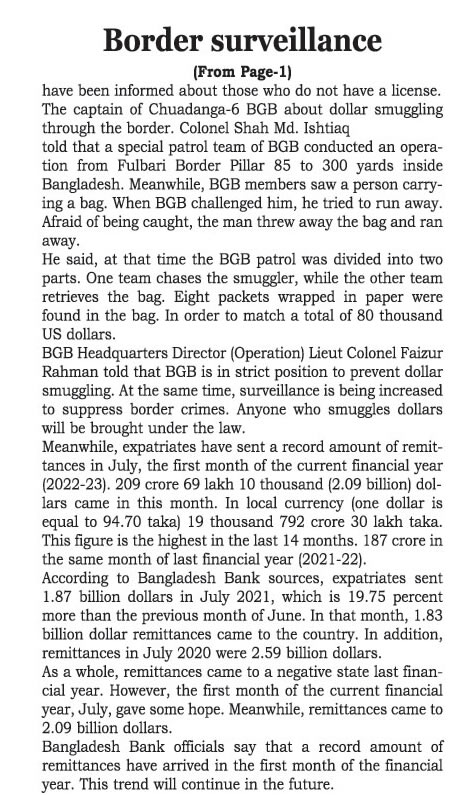 Border surveillance

(From Page-1)

have been informed about those who do not have a license. The captain of Chuadanga-6 BGB about dollar smuggling through the border. Colonel Shah Md. Ishtiaq told that a special patrol team of BGB conducted an operation from Fulbari Border Pillar 85 to 300 yards inside Bangladesh. Meanwhile, BGB members saw a person carrying a bag. When BGB challenged him, he tried to run away. Afraid of being caught, the man threw away the bag and ran away.

He said, at that time the BGB patrol was divided into two parts. One team chases the smuggler, while the other team retrieves the bag. Eight packets wrapped in paper were found in the bag. In order to match a total of 80 thousand US dollars.

BGB Headquarters Director (Operation) Lieut Colonel Faizur Rahman told that BGB is in strict position to prevent dollar smuggling. At the same time, surveillance is being increased to suppress border crimes. Anyone who smuggles dollars will be brought under the law.

Meanwhile, expatriates have sent a record amount of remittances in July, the first month of the current financial year (2022-23). 209 crore 69 lakh 10 thousand (2.09 billion) dollars came in this month. In local currency (one dollar is equal to 94.70 taka) 19 thousand 792 crore 30 lakh taka. This figure is the highest in the last 14 months. 187 crore in the same month of last financial year (2021-22).

According to Bangladesh Bank sources, expatriates sent 1.87 billion dollars in July 2021, which is 19.75 percent more than the previous month of June. In that month, 1.83 billion dollar remittances came to the country. In addition, remittances in July 2020 were 2.59 billion dollars.

As a whole, remittances came to a negative state last financial year. However, the first month of the current financial year, July, gave some hope. Meanwhile, remittances came to 2.09 billion dollars.

Bangladesh Bank officials say that a record amount of remittances have arrived in the first month of the financial year. This trend will continue in the future.